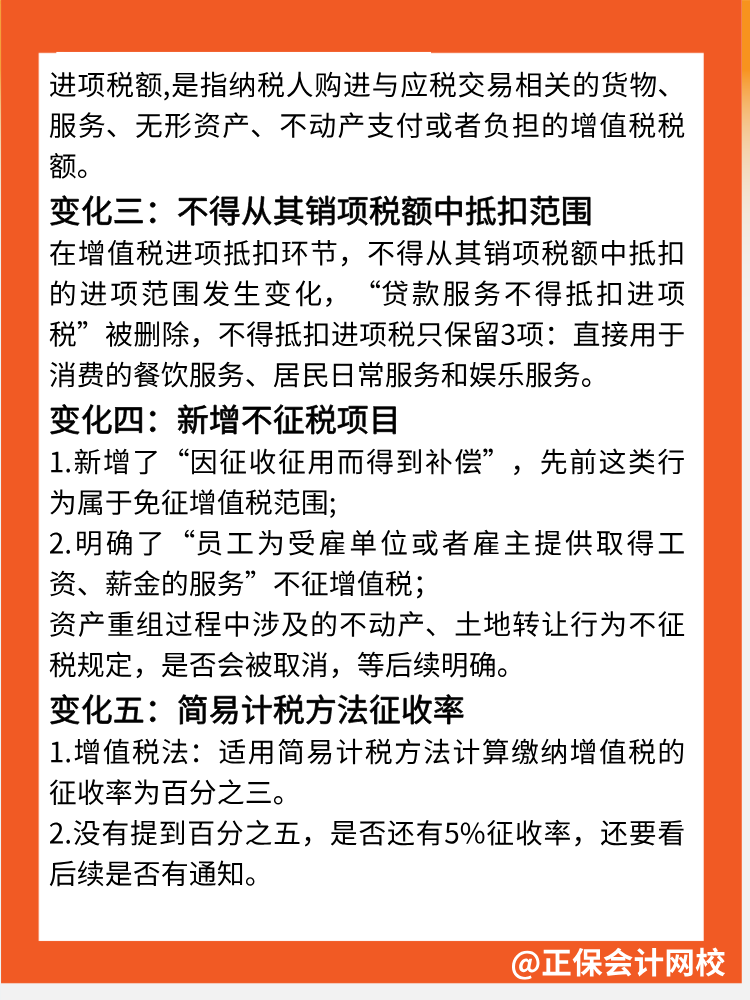 进项税额,是指纳税人购进与应税交易相关的货物、服务、无形资产、不动产支付或者负担的增值税税额。

变化三：不得从其销项税额中抵扣范围

在增值税进项抵扣环节，不得从其销项税额中抵扣的进项范围发生变化，“贷款服务不得抵扣进项税”被删除，不得抵扣进项税只保留3项：直接用于消费的餐饮服务、居民日常服务和娱乐服务。

变化四：新增不征税项目

1.新增了“因征收征用而得到补偿”，先前这类行为属于免征增值税范围;

2.明确了“员工为受雇单位或者雇主提供取得工资、薪金的服务”不征增值税;

资产重组过程中涉及的不动产、土地转让行为不征税规定，是否会被取消，等后续明确。

变化五：简易计税方法征收率

1.增值税法：适用简易计税方法计算缴纳增值税的征收率为百分之三。

2.没有提到百分之五，是否还有5%征收率，还要看后续是否有通知。

@正保会计网校